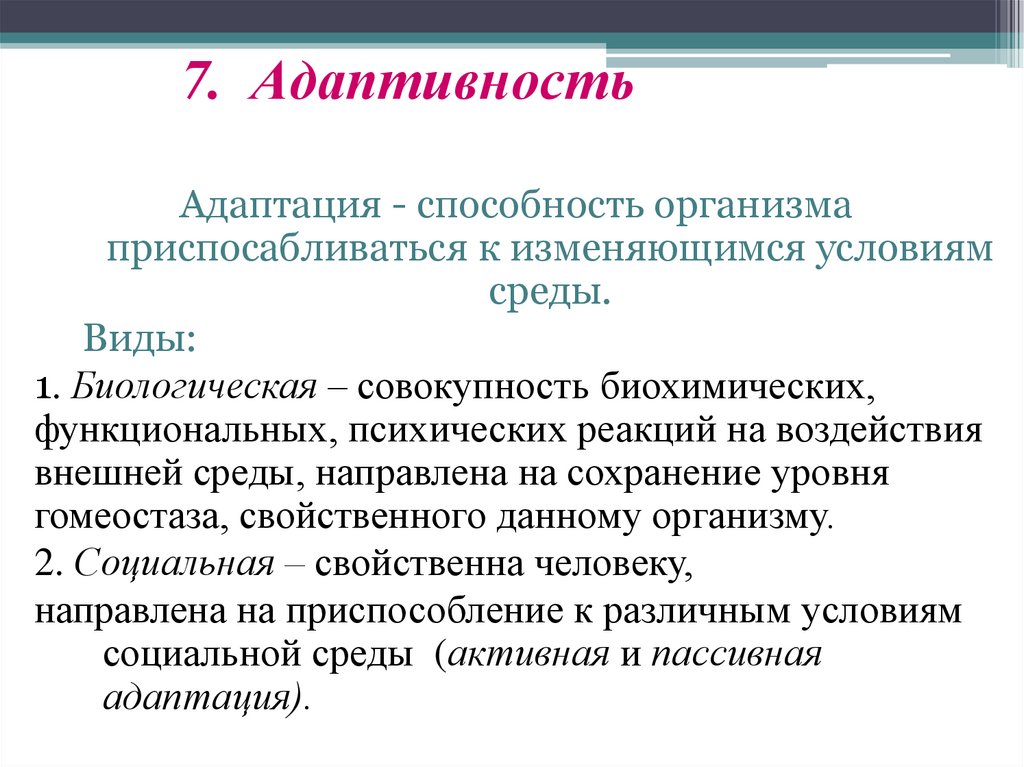 7. Адаптивность

Адаптация - способность организма приспосабливаться к изменяющимся условиям среды.

Виды:

1. Биологическая – совокупность биохимических, функциональных, психических реакций на воздействия внешней среды, направлена на сохранение уровня гомеостаза, свойственного данному организму.

2. Социальная – свойственна человеку, направлена на приспособление к различным условиям социальной среды (активная и пассивная адаптация).